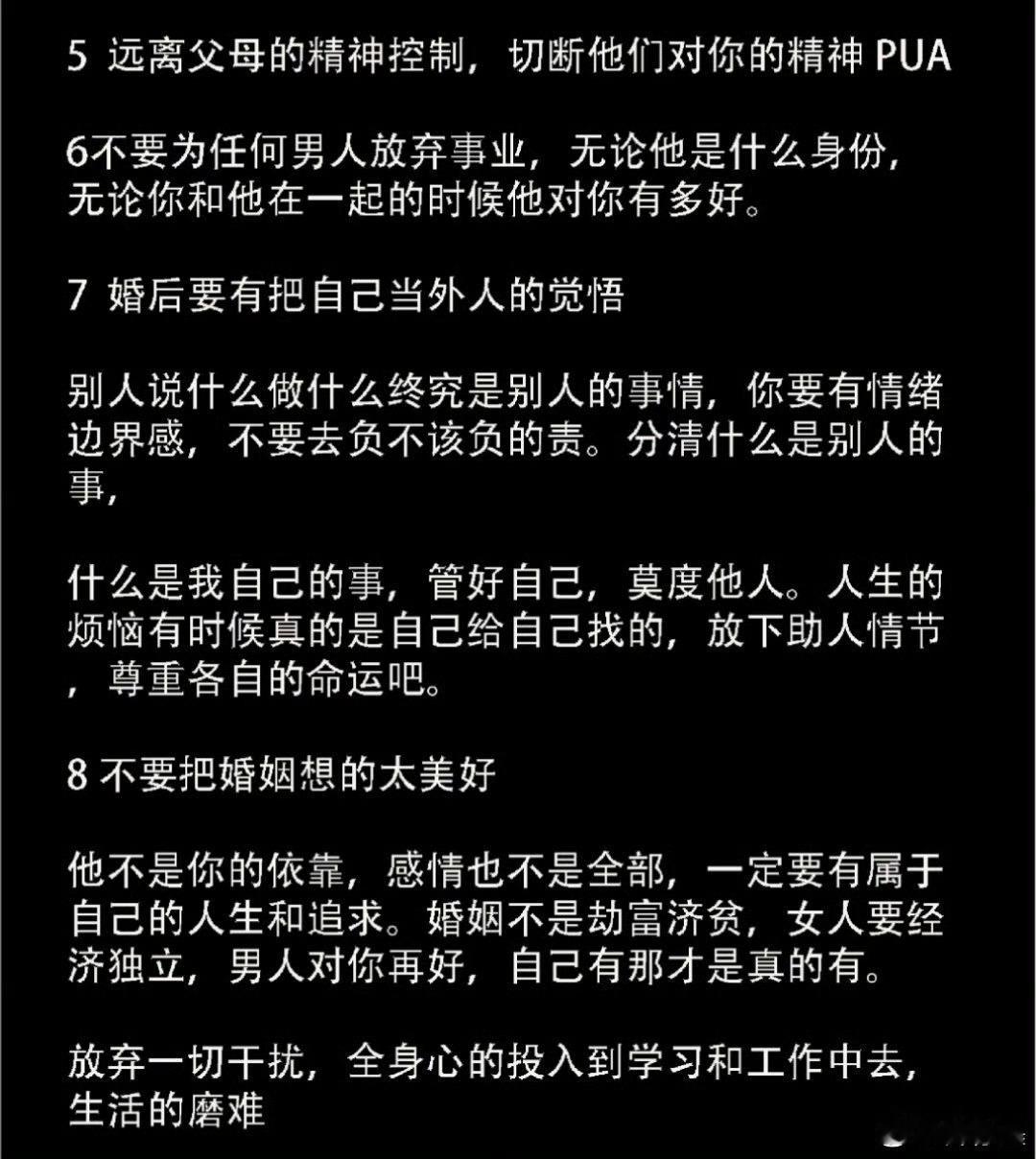 5 远离父母的精神控制，切断他们对你的精神 PUA

6不要为任何男人放弃事业，无论他是什么身份，无论你和他在一起的时候他对你有多好。

7 婚后要有把自己当外人的觉悟

别人说什么做什么终究是别人的事情，你要有情绪边界感，不要去负不该负的责。分清什么是别人的事，

什么是我自己的事，管好自己，莫度他人。人生的烦恼有时候真的是自己给自己找的，放下助人情节，尊重各自的命运吧。

8 不要把婚姻想的太美好

他不是你的依靠，感情也不是全部，一定要有属于自己的人生和追求。婚姻不是劫富济贫，女人要经济独立，男人对你再好，自己有那才是真的有。

放弃一切干扰，全身心的投入到学习和工作中去，生活的磨难